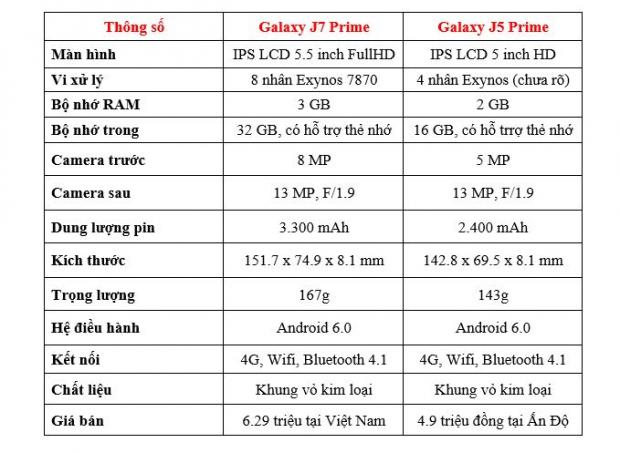 | Thông số | Galaxy J7 Prime | Galaxy J5 Prime |
|---|---|---|
| Màn hình | IPS LCD 5.5 inch FullHD | IPS LCD 5 inch HD |
| Vi xử lý | 8 nhân Exynos 7870 | 4 nhân Exynos (chưa rõ) |
| Bộ nhớ RAM | 3 GB | 2 GB |
| Bộ nhớ trong | 32 GB, có hỗ trợ thẻ nhớ | 16 GB, có hỗ trợ thẻ nhớ |
| Camera trước | 8 MP | 5 MP |
| Camera sau | 13 MP, F/1.9 | 13 MP, F/1.9 |
| Dung lượng pin | 3.300 mAh | 2.400 mAh |
| Kích thước | 151.7 x 74.9 x 8.1 mm | 142.8 x 69.5 x 8.1 mm |
| Trọng lượng | 167g | 143g |
| Hệ điều hành | Android 6.0 | Android 6.0 |
| Kết nối | 4G, Wifi, Bluetooth 4.1 | 4G, Wifi, Bluetooth 4.1 |
| Chất liệu | Khung vỏ kim loại | Khung vỏ kim loại |
| Giá bán | 6.29 triệu tại Việt Nam | 4.9 triệu đồng tại Ấn Độ |